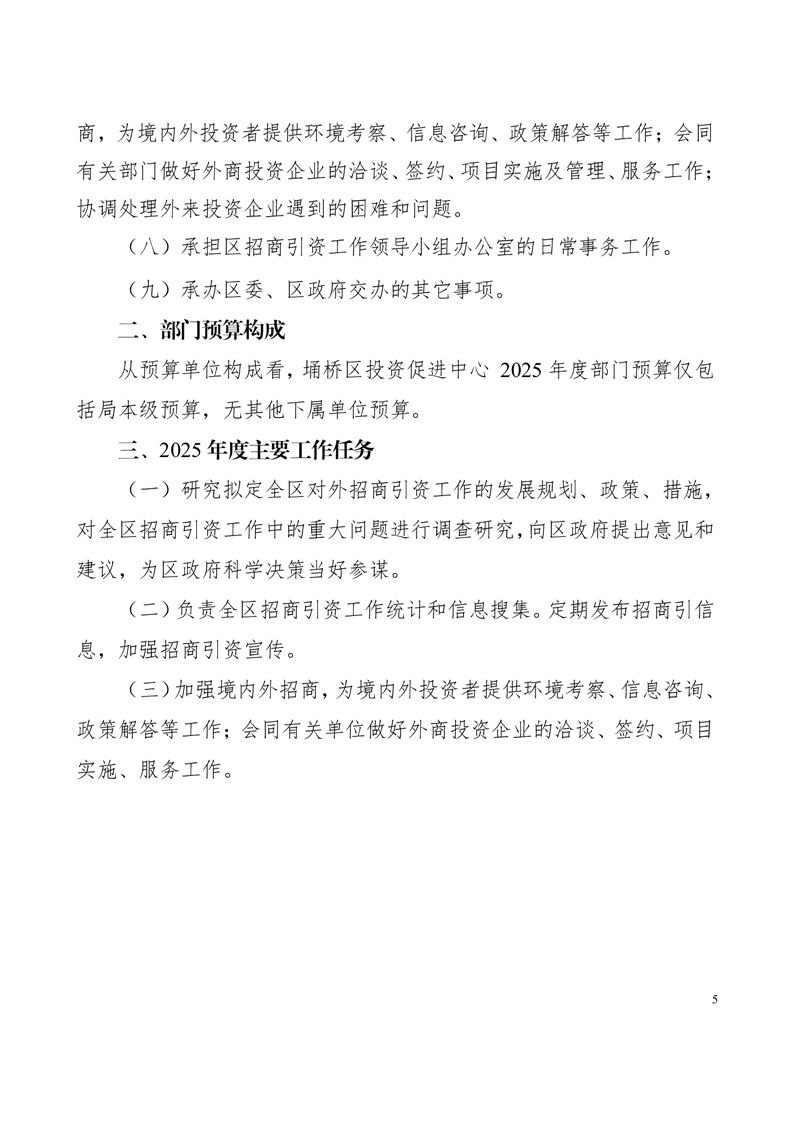 商，为境内外投资者提供环境考察、信息咨询、政策解答等工作；会同有关部门做好外商投资企业的洽谈、签约、项目实施及管理、服务工作；协调处理外来投资企业遇到的困难和问题。

（八）承担区招商引资工作领导小组办公室的日常事务工作。

（九）承办区委、区政府交办的其它事项。

二、部门预算构成

从预算单位构成看，埇桥区投资促进中心 2025 年度部门预算仅包括局本级预算，无其他下属单位预算。

三、2025 年度主要工作任务

（一）研究拟定全区对外招商引资工作的发展规划、政策、措施，对全区招商引资工作中的重大问题进行调查研究，向区政府提出意见和建议，为区政府科学决策当好参谋。

（二）负责全区招商引资工作统计和信息搜集。定期发布招商引信息，加强招商引资宣传。

（三）加强境内外招商，为境内外投资者提供环境考察、信息咨询、政策解答等工作；会同有关单位做好外商投资企业的洽谈、签约、项目实施、服务工作。

5